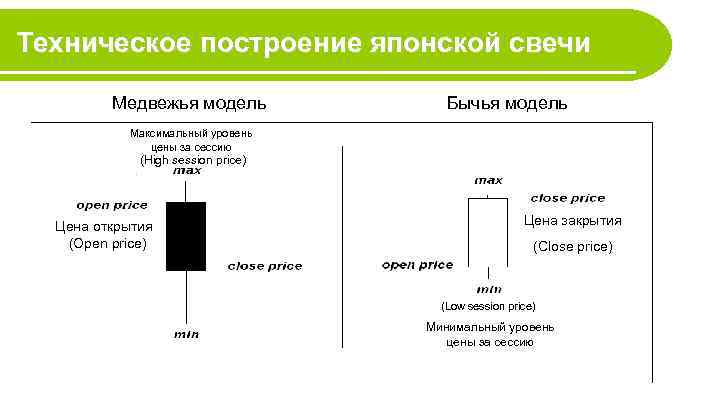 Техническое построение японской свечи

Медвежья модель

Максимальный уровень цены за сессию (High session price)

max

open price

Цена открытия (Open price)

close price

min

Бычья модель

max

close price

Цена закрытия

(Close price)

open price

min

(Low session price)

Минимальный уровень цены за сессию